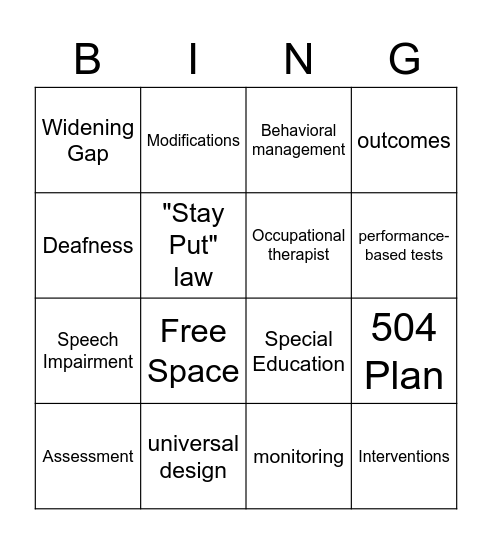 | B | I | N | G |
|---|---|---|---|
| Widening Gap | Modifications | Behavioral management | outcomes |
| Deafness | "Stay Put" law | Occupational therapist | performance-based tests |
| Speech Impairment | Free Space | Special Education | 504 Plan |
| Assessment | universal design | monitoring | Interventions |